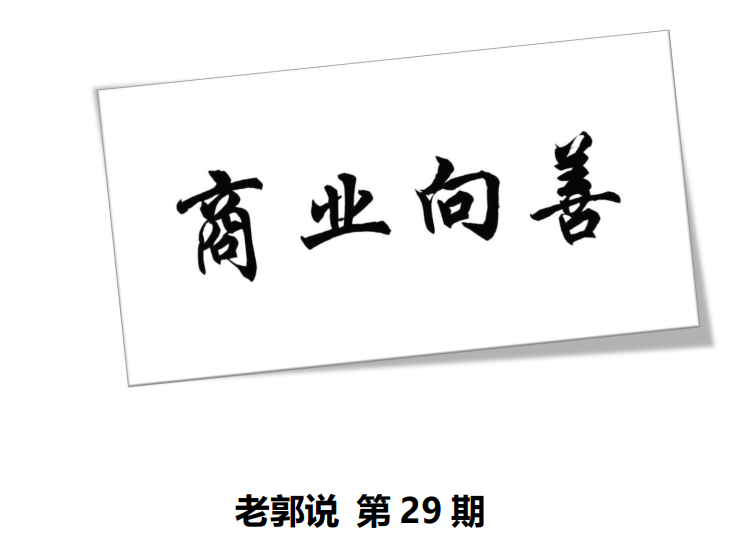 商业向善

老郭说 第 29 期